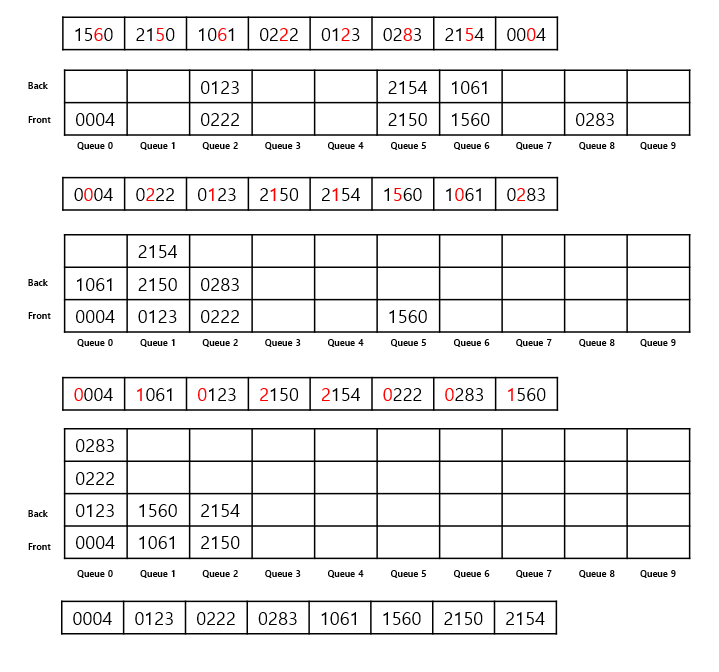 | 1560 | 2150 | 1061 | 0222 | 0123 | 0283 | 2154 | 0004 |
|---|---|---|---|---|---|---|---|

| | | | | | | | | | | |
|---|---|---|---|---|---|---|---|---|---|---|
| Back | | | 0123 | | | 2154 | 1061 | | | |
| Front | 0004 | | 0222 | | | 2150 | 1560 | | 0283 | |
| | Queue 0 | Queue 1 | Queue 2 | Queue 3 | Queue 4 | Queue 5 | Queue 6 | Queue 7 | Queue 8 | Queue 9 |

| 0004 | 0222 | 0123 | 2150 | 2154 | 1560 | 1061 | 0283 |
|---|---|---|---|---|---|---|---|

| | | | | | | | | | | |
|---|---|---|---|---|---|---|---|---|---|---|
| | | 2154 | | | | | | | | |
| Back | 1061 | 2150 | 0283 | | | | | | | |
| Front | 0004 | 0123 | 0222 | | | 1560 | | | | |
| | Queue 0 | Queue 1 | Queue 2 | Queue 3 | Queue 4 | Queue 5 | Queue 6 | Queue 7 | Queue 8 | Queue 9 |

| 0004 | 1061 | 0123 | 2150 | 2154 | 0222 | 0283 | 1560 |
|---|---|---|---|---|---|---|---|

| | | | | | | | | | | |
|---|---|---|---|---|---|---|---|---|---|---|
| | 0283 | | | | | | | | | |
| | 0222 | | | | | | | | | |
| Back | 0123 | 1560 | 2154 | | | | | | | |
| Front | 0004 | 1061 | 2150 | | | | | | | |
| | Queue 0 | Queue 1 | Queue 2 | Queue 3 | Queue 4 | Queue 5 | Queue 6 | Queue 7 | Queue 8 | Queue 9 |

| 0004 | 0123 | 0222 | 0283 | 1061 | 1560 | 2150 | 2154 |
|---|---|---|---|---|---|---|---|